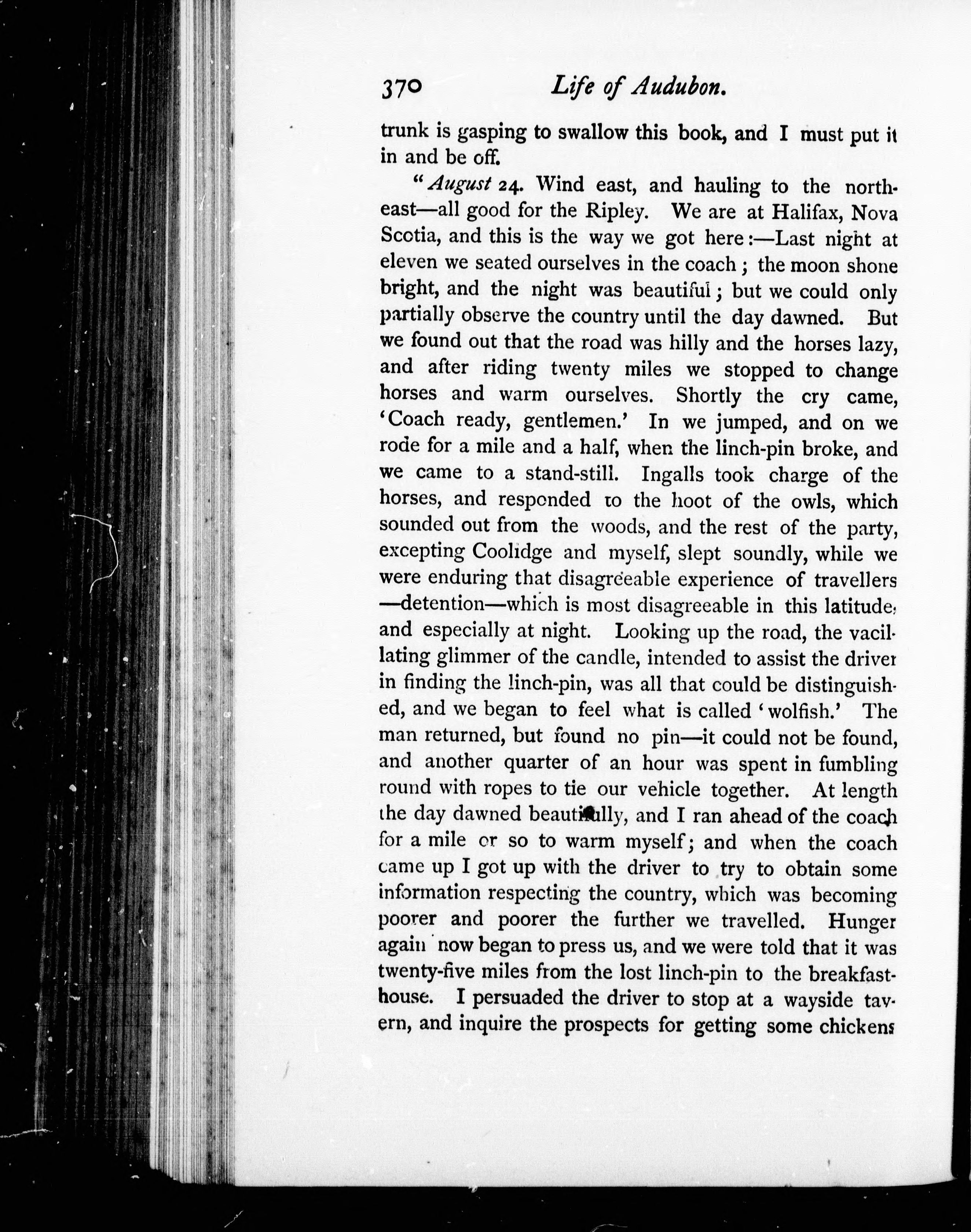 370 Life of Audubon.

trunk is gasping to swallow this book, and I must put it in and be off.

"August 24. Wind east, and hauling to the northeast—all good for the Ripley. We are at Halifax, Nova Scotia, and this is the way we got here:—Last night at eleven we seated ourselves in the coach; the moon shone bright, and the night was beautiful; but we could only partially observe the country until the day dawned. But we found out that the road was hilly and the horses lazy, and after riding twenty miles we stopped to change horses and warm ourselves. Shortly the cry came, 'Coach ready, gentlemen.' In we jumped, and on we rode for a mile and a half, when the linch-pin broke, and we came to a stand-still. Ingalls took charge of the horses, and responded to the hoot of the owls, which sounded out from the woods, and the rest of the party, excepting Coolidge and myself, slept soundly, while we were enduring that disagreeable experience of travellers—detention—which is most disagreeable in this latitude, and especially at night. Looking up the road, the vacillating glimmer of the candle, intended to assist the driver in finding the linch-pin, was all that could be distinguished, and we began to feel what is called 'wolfish.' The man returned, but found no pin—it could not be found, and another quarter of an hour was spent in fumbling round with ropes to tie our vehicle together. At length the day dawned beautifully, and I ran ahead of the coach for a mile or so to warm myself; and when the coach came up I got up with the driver to try to obtain some information respecting the country, which was becoming poorer and poorer the further we travelled. Hunger again now began to press us, and we were told that it was twenty-five miles from the lost linch-pin to the breakfast-house. I persuaded the driver to stop at a wayside tavern, and inquire the prospects for getting some chickens